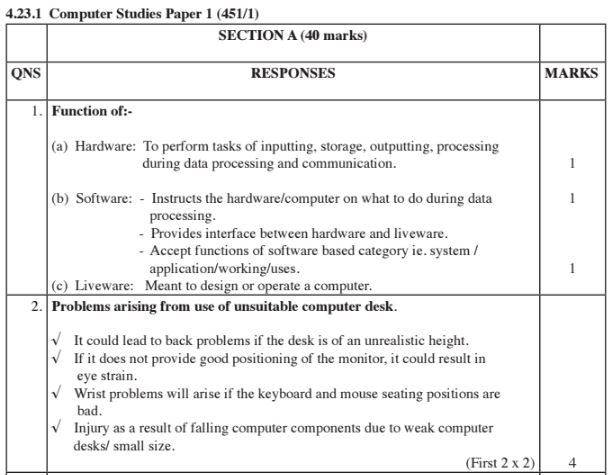 4.23.1 Computer Studies Paper 1 (451/1)

| | SECTION A (40 marks) | |
|---|---|---|
| QNS | RESPONSES | MARKS |
| 1. | **Function of:-** (a) Hardware: To perform tasks of inputting, storage, outputting, processing during data processing and communication. (b) Software: - Instructs the hardware/computer on what to do during data processing. - Provides interface between hardware and liveware. - Accept functions of software based category ie. system / application/working/uses. (c) Liveware: Meant to design or operate a computer. | 1 1 1 |
| 2. | **Problems arising from use of unsuitable computer desk.** √ It could lead to back problems if the desk is of an unrealistic height. √ If it does not provide good positioning of the monitor, it could result in eye strain. √ Wrist problems will arise if the keyboard and mouse seating positions are bad. √ Injury as a result of falling computer components due to weak computer desks/ small size. (First 2 x 2) | 4 |